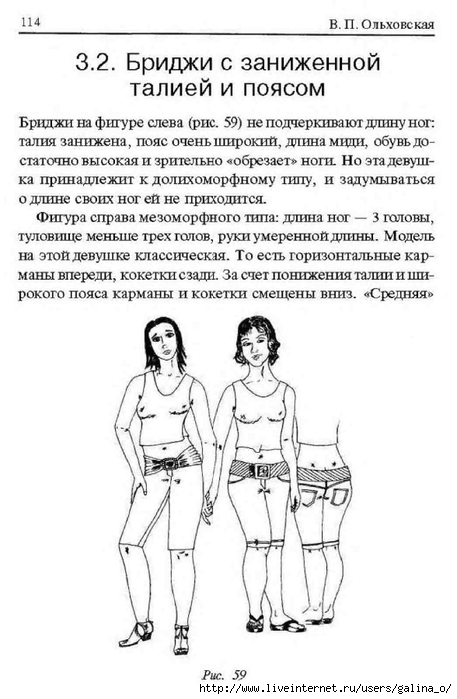 114

В. П. Ольховская

3.2. Бриджи с заниженной талией и поясом

Бриджи на фигуре слева (рис. 59) не подчеркивают длину ног: талия занижена, пояс очень широкий, длина миди, обувь достаточно высокая и зрительно «обрезает» ноги. Но эта девушка принадлежит к долихоморфному типу, и задумываться о длине своих ног ей не приходится.

Фигура справа мезоморфного типа: длина ног — 3 головы, туловище меньше трех голов, руки умеренной длины. Модель на этой девушке классическая. То есть горизонтальные карманы впереди, кокетки сзади. За счет понижения талии и широкого пояса карманы и кокетки смещены вниз. «Средняя»

Рис. 59

http://www.liveinternet.ru/users/galina_o/